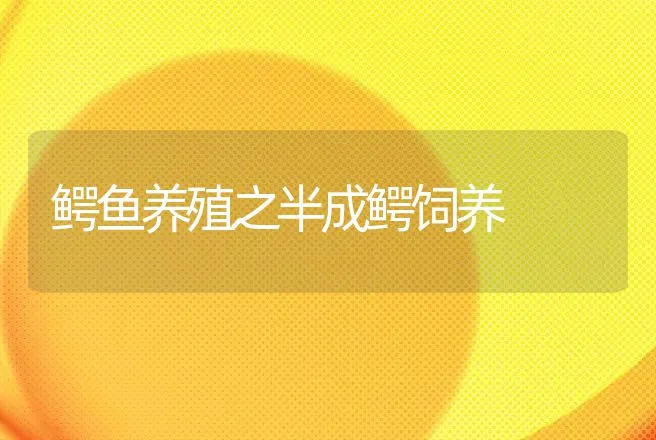 鳄鱼养殖之半成鳄饲养